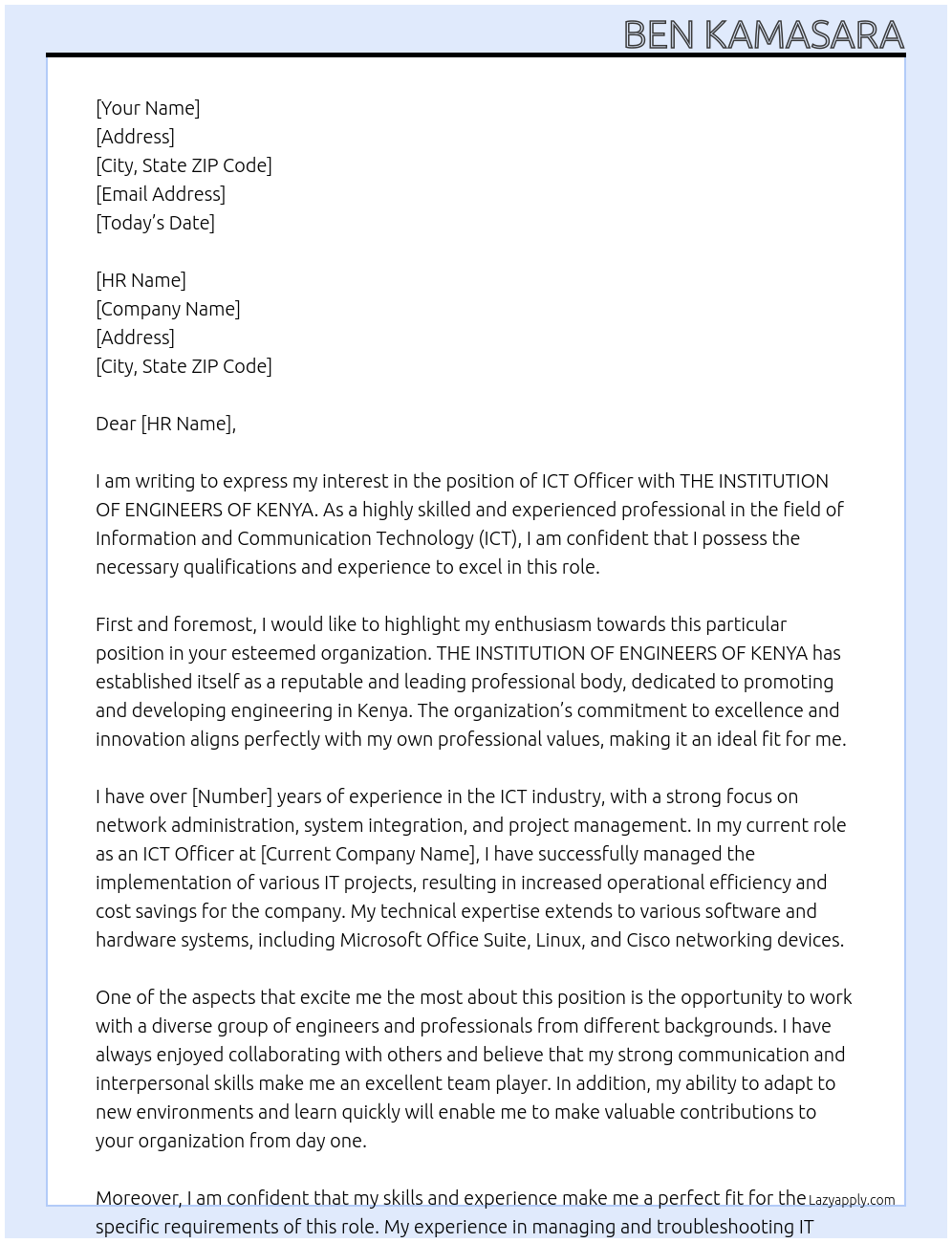 BEN KAMASARA

[Your Name]
[Address]
[City, State ZIP Code]
[Email Address]
[Today's Date]

[HR Name]
[Company Name]
[Address]
[City, State ZIP Code]

Dear [HR Name],

I am writing to express my interest in the position of ICT Officer with THE INSTITUTION OF ENGINEERS OF KENYA. As a highly skilled and experienced professional in the field of Information and Communication Technology (ICT), I am confident that I possess the necessary qualifications and experience to excel in this role.

First and foremost, I would like to highlight my enthusiasm towards this particular position in your esteemed organization. THE INSTITUTION OF ENGINEERS OF KENYA has established itself as a reputable and leading professional body, dedicated to promoting and developing engineering in Kenya. The organization's commitment to excellence and innovation aligns perfectly with my own professional values, making it an ideal fit for me.

I have over [Number] years of experience in the ICT industry, with a strong focus on network administration, system integration, and project management. In my current role as an ICT Officer at [Current Company Name], I have successfully managed the implementation of various IT projects, resulting in increased operational efficiency and cost savings for the company. My technical expertise extends to various software and hardware systems, including Microsoft Office Suite, Linux, and Cisco networking devices.

One of the aspects that excite me the most about this position is the opportunity to work with a diverse group of engineers and professionals from different backgrounds. I have always enjoyed collaborating with others and believe that my strong communication and interpersonal skills make me an excellent team player. In addition, my ability to adapt to new environments and learn quickly will enable me to make valuable contributions to your organization from day one.

Moreover, I am confident that my skills and experience make me a perfect fit for the specific requirements of this role. My experience in managing and troubleshooting IT

Lazyapply.com